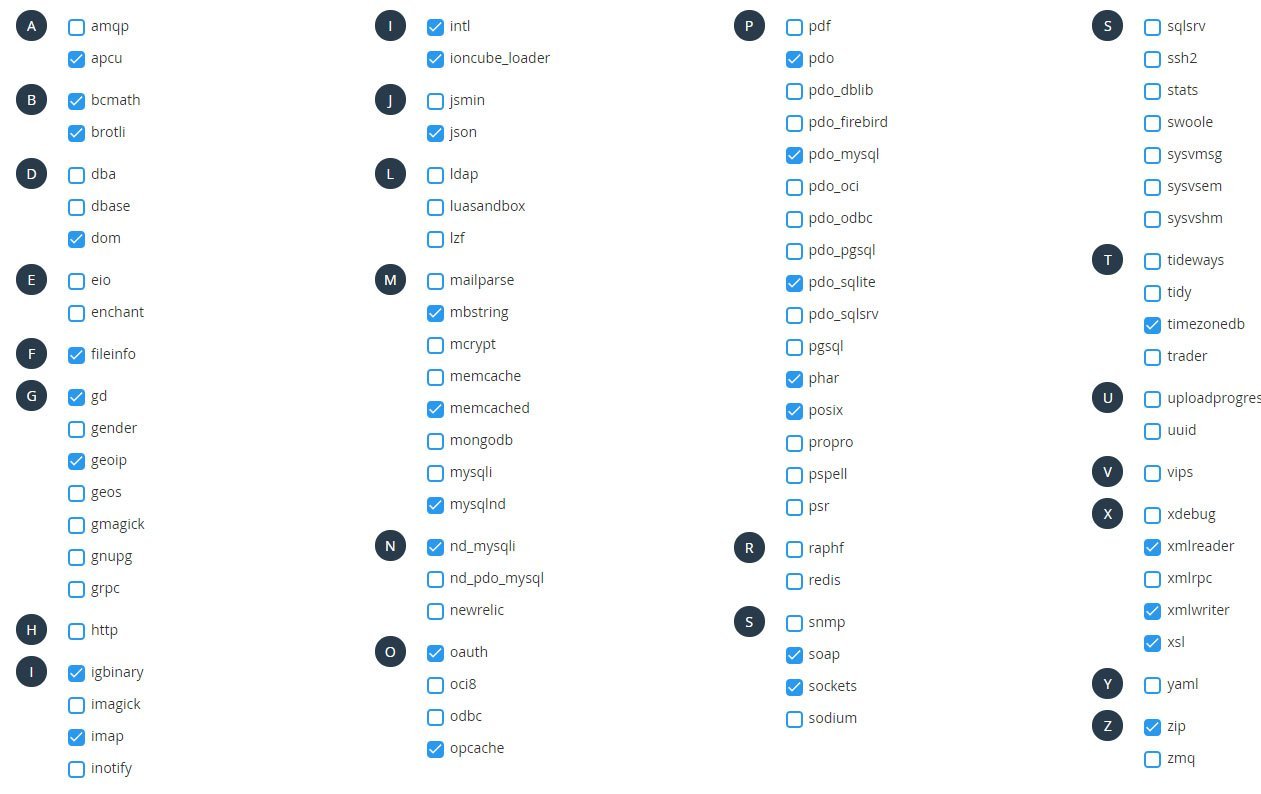 A
amqp
apcu

B
bcmath
brotli

D
dba
dbase
dom

E
eio
enchant

F
fileinfo

G
gd
gender
geoip
geos
gmagick
gnupg
grpc

H
http

I
igbinary
imagick
imap
inotify

I
intl
ioncube_loader

J
jsmin
json

L
ldap
luasandbox
lzf

M
mailparse
mbstring
mcrypt
memcache
memcached
mongodb
mysqli
mysqlnd

N
nd_mysqli
nd_pdo_mysql
newrelic

O
oauth
oci8
odbc
opcache

P
pdf
pdo
pdo_dblib
pdo_firebird
pdo_mysql
pdo_oci
pdo_odbc
pdo_pgsql
pdo_sqlite
pdo_sqlsrv
pgsql
phar
posix
propro
pspell
psr

R
raphf
redis

S
snmp
soap
sockets
sodium

S
sqlsrv
ssh2
stats
swoole
sysvmsg
sysvsem
sysvshm

T
tideways
tidy
timezonedb
trader

U
uploadprogres
uuid

V
vips

X
xdebug
xmlreader
xmlrpc
xmlwriter
xsl

Y
yaml

Z
zip
zmq